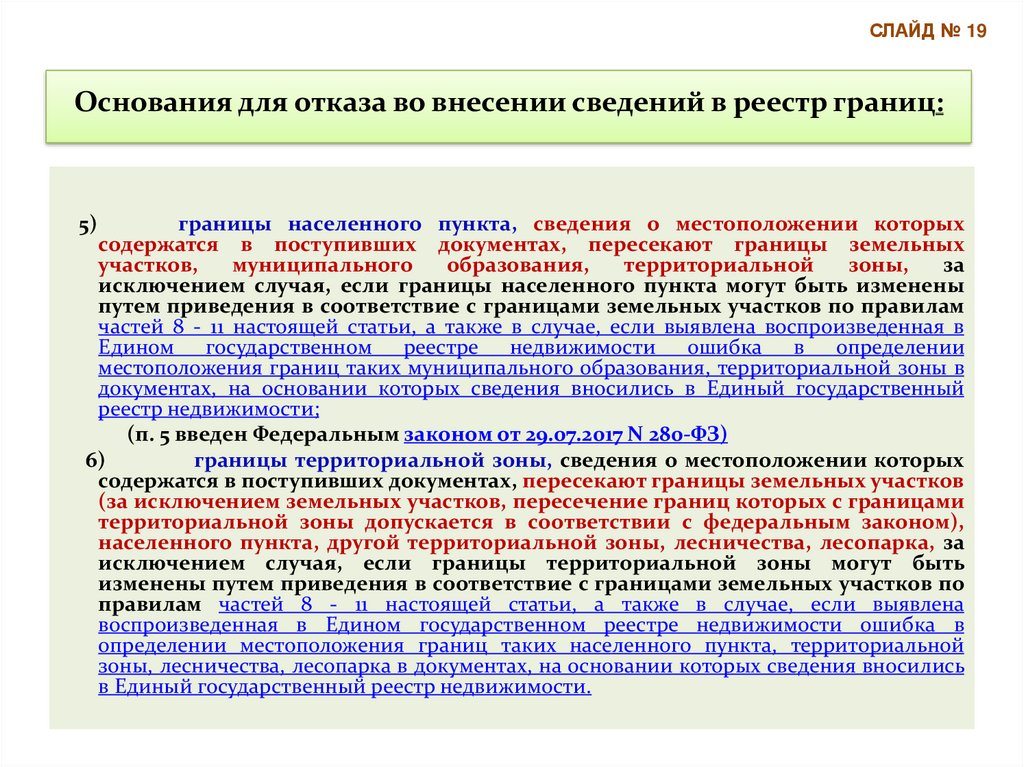 СЛАЙД № 19

Основания для отказа во внесении сведений в реестр границ:

5) границы населенного пункта, сведения о местоположении которых содержатся в поступивших документах, пересекают границы земельных участков, муниципального образования, территориальной зоны, за исключением случая, если границы населенного пункта могут быть изменены путем приведения в соответствие с границами земельных участков по правилам частей 8 - 11 настоящей статьи, а также в случае, если выявлена воспроизведенная в Едином государственном реестре недвижимости ошибка в определении местоположения границ таких муниципального образования, территориальной зоны в документах, на основании которых сведения вносились в Единый государственный реестр недвижимости;

(п. 5 введен Федеральным законом от 29.07.2017 N 280-ФЗ)

6) границы территориальной зоны, сведения о местоположении которых содержатся в поступивших документах, пересекают границы земельных участков (за исключением земельных участков, пересечение границ которых с границами территориальной зоны допускается в соответствии с федеральным законом), населенного пункта, другой территориальной зоны, лесничества, лесопарка, за исключением случая, если границы территориальной зоны могут быть изменены путем приведения в соответствие с границами земельных участков по правилам частей 8 - 11 настоящей статьи, а также в случае, если выявлена воспроизведенная в Едином государственном реестре недвижимости ошибка в определении местоположения границ таких населенного пункта, территориальной зоны, лесничества, лесопарка в документах, на основании которых сведения вносились в Единый государственный реестр недвижимости.